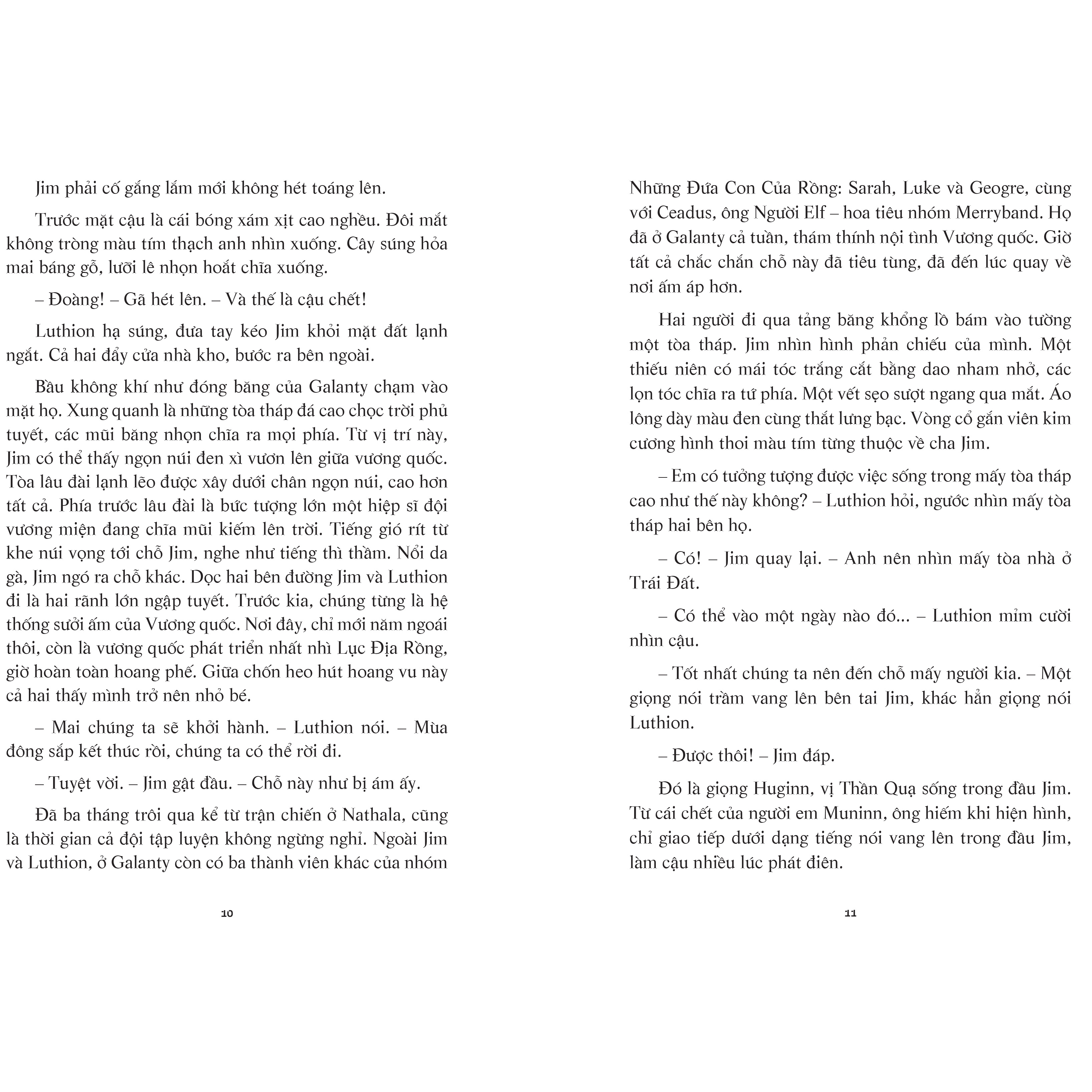 Jim phải cố gắng lắm mới không hét toáng lên.

Trước mặt cậu là cái bóng xám xịt cao nghều. Đôi mắt không tròng màu tím thạch anh nhìn xuống. Cây súng hỏa mai báng gỗ, lưỡi lê nhọn hoắt chĩa xuống.

– Đoàng! – Gã hét lên. – Và thế là cậu chết!

Luthion hạ súng, đưa tay kéo Jim khỏi mặt đất lạnh ngắt. Cả hai đẩy cửa nhà kho, bước ra bên ngoài.

Bầu không khí như đóng băng của Galanty chạm vào mặt họ. Xung quanh là những tòa tháp đá cao chọc trời phủ tuyết, các mũi băng nhọn chĩa ra mọi phía. Từ vị trí này, Jim có thể thấy ngọn núi đen xì vươn lên giữa vương quốc. Tòa lâu đài lạnh lẽo được xây dưới chân ngọn núi, cao hơn tất cả. Phía trước lâu đài là bức tượng lớn một hiệp sĩ đội vương miện đang chĩa mũi kiếm lên trời. Tiếng gió rít từ khe núi vọng tới chỗ Jim, nghe như tiếng thì thầm. Nổi da gà, Jim ngó ra chỗ khác. Dọc hai bên đường Jim và Luthion đi là hai rãnh lớn ngập tuyết. Trước kia, chúng từng là hệ thống sưởi ấm của Vương quốc. Nơi đây, chỉ mới năm ngoái thôi, còn là vương quốc phát triển nhất nhì Lục Địa Rồng, giờ hoàn toàn hoang phế. Giữa chốn heo hút hoang vu này cả hai thấy mình trở nên nhỏ bé.

– Mai chúng ta sẽ khởi hành. – Luthion nói. – Mùa đông sắp kết thúc rồi, chúng ta có thể rời đi.

– Tuyệt vời. – Jim gật đầu. – Chỗ này như bị ám ấy.

Đã ba tháng trôi qua kể từ trận chiến ở Nathala, cũng là thời gian cả đội tập luyện không ngừng nghỉ. Ngoài Jim và Luthion, ở Galanty còn có ba thành viên khác của nhóm

10

Những Đứa Con Của Rồng: Sarah, Luke và Geogre, cùng với Ceadus, ông Người Elf – hoa tiêu nhóm Merryband. Họ đã ở Galanty cả tuần, thám thính nội tình Vương quốc. Giờ tất cả chắc chắn chỗ này đã tiêu tùng, đã đến lúc quay về nơi ấm áp hơn.

Hai người đi qua tảng băng khổng lồ bám vào tường một tòa tháp. Jim nhìn hình phản chiếu của mình. Một thiếu niên có mái tóc trắng cắt bằng dao nham nhở, các lọn tóc chĩa ra tứ phía. Một vết sẹo sượt ngang qua mắt. Áo lông dày màu đen cùng thắt lưng bạc. Vòng cổ gắn viên kim cương hình thoi màu tím từng thuộc về cha Jim.

– Em có tưởng tượng được việc sống trong mấy tòa tháp cao như thế này không? – Luthion hỏi, ngước nhìn mấy tòa tháp hai bên họ.

– Có! – Jim quay lại. – Anh nên nhìn mấy tòa nhà ở Trái Đất.

– Có thể vào một ngày nào đó... – Luthion mỉm cười nhìn cậu.

– Tốt nhất chúng ta nên đến chỗ mấy người kia. – Một giọng nói trầm vang lên bên tai Jim, khác hẳn giọng nói Luthion.

– Được thôi! – Jim đáp.

Đó là giọng Huginn, vị Thần Quạ sống trong đầu Jim. Từ cái chết của người em Muninn, ông hiếm khi hiện hình, chỉ giao tiếp dưới dạng tiếng nói vang lên trong đầu Jim, làm cậu nhiều lúc phát điên.

11